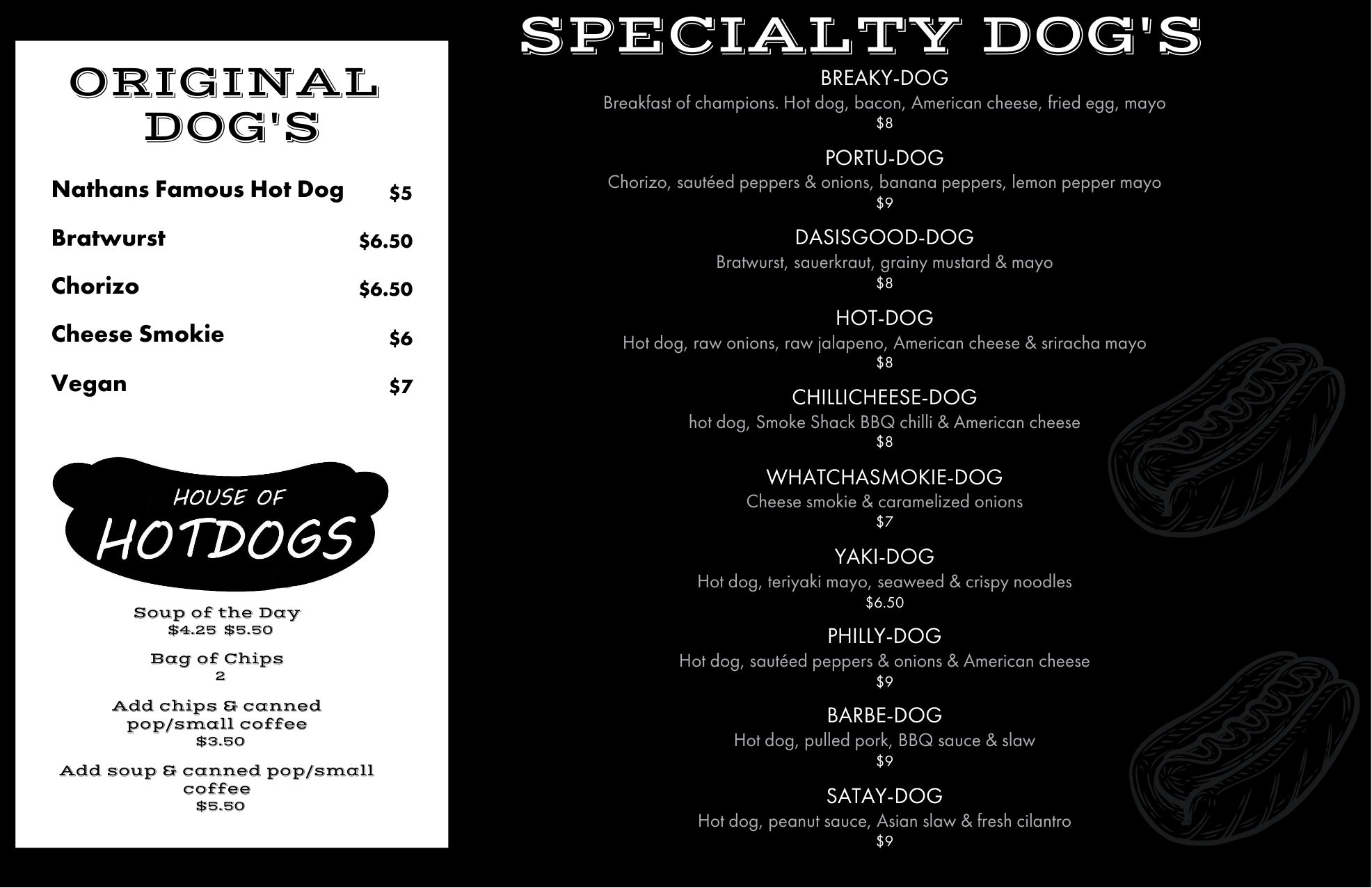 ORIGINAL DOG'S

Nathans Famous Hot Dog $5

Bratwurst $6.50

Chorizo $6.50

Cheese Smokie $6

Vegan $7

HOUSE OF HOTDOGS

Soup of the Day
$4.25 $5.50

Bag of Chips
2

Add chips & canned pop/small coffee
$3.50

Add soup & canned pop/small coffee
$5.50

SPECIALTY DOG'S

BREAKY-DOG
Breakfast of champions. Hot dog, bacon, American cheese, fried egg, mayo
$8

PORTU-DOG
Chorizo, sautéed peppers & onions, banana peppers, lemon pepper mayo
$9

DASISGOOD-DOG
Bratwurst, sauerkraut, grainy mustard & mayo
$8

HOT-DOG
Hot dog, raw onions, raw jalapeno, American cheese & sriracha mayo
$8

CHILLICHEESE-DOG
hot dog, Smoke Shack BBQ chilli & American cheese
$8

WHATCHASMOKIE-DOG
Cheese smokie & caramelized onions
$7

YAKI-DOG
Hot dog, teriyaki mayo, seaweed & crispy noodles
$6.50

PHILLY-DOG
Hot dog, sautéed peppers & onions & American cheese
$9

BARBE-DOG
Hot dog, pulled pork, BBQ sauce & slaw
$9

SATAY-DOG
Hot dog, peanut sauce, Asian slaw & fresh cilantro
$9